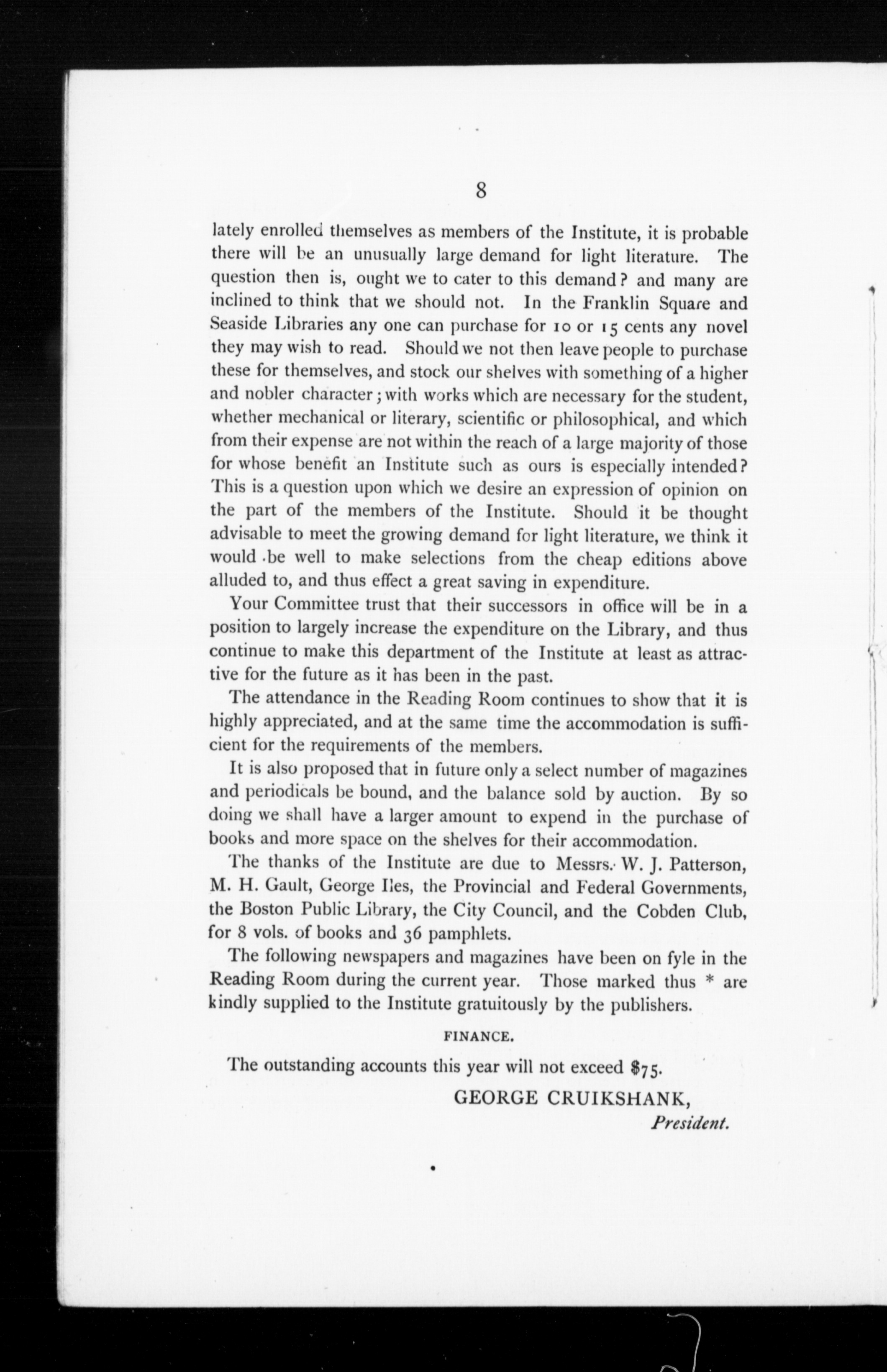 8

lately enrolled themselves as members of the Institute, it is probable there will be an unusually large demand for light literature. The question then is, ought we to cater to this demand? and many are inclined to think that we should not. In the Franklin Square and Seaside Libraries any one can purchase for 10 or 15 cents any novel they may wish to read. Should we not then leave people to purchase these for themselves, and stock our shelves with something of a higher and nobler character; with works which are necessary for the student, whether mechanical or literary, scientific or philosophical, and which from their expense are not within the reach of a large majority of those for whose benefit an Institute such as ours is especially intended? This is a question upon which we desire an expression of opinion on the part of the members of the Institute. Should it be thought advisable to meet the growing demand for light literature, we think it would be well to make selections from the cheap editions above alluded to, and thus effect a great saving in expenditure.

Your Committee trust that their successors in office will be in a position to largely increase the expenditure on the Library, and thus continue to make this department of the Institute at least as attractive for the future as it has been in the past.

The attendance in the Reading Room continues to show that it is highly appreciated, and at the same time the accommodation is sufficient for the requirements of the members.

It is also proposed that in future only a select number of magazines and periodicals be bound, and the balance sold by auction. By so doing we shall have a larger amount to expend in the purchase of books and more space on the shelves for their accommodation.

The thanks of the Institute are due to Messrs. W. J. Patterson, M. H. Gault, George Iles, the Provincial and Federal Governments, the Boston Public Library, the City Council, and the Cobden Club, for 8 vols. of books and 36 pamphlets.

The following newspapers and magazines have been on fyle in the Reading Room during the current year. Those marked thus * are kindly supplied to the Institute gratuitously by the publishers.

FINANCE.

The outstanding accounts this year will not exceed $75.

GEORGE CRUIKSHANK,
President.